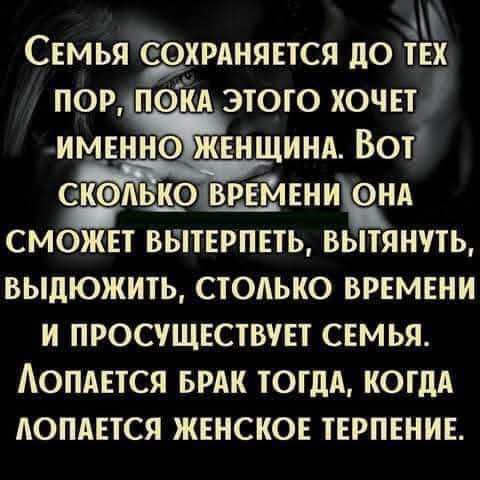 Семья сохраняется до тех пор, пока этого хочет именно женщина. Вот сколько времени она сможет вытерпеть, вытянуть, выдюжить, столько времени и просуществует семья. Лопается брак тогда, когда лопается женское терпение.